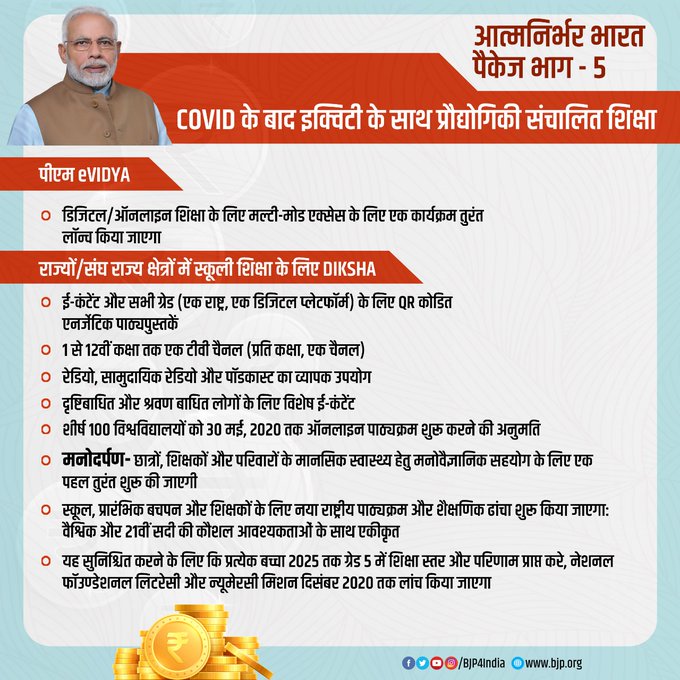 आत्मनिर्भर भारत पैकेज भाग - 5

COVID के बाद इक्विटी के साथ प्रौद्योगिकी संचालित शिक्षा

पीएम eVIDYA

○ डिजिटल/ऑनलाइन शिक्षा के लिए मल्टी-मोड एक्सेस के लिए एक कार्यक्रम तुरंत लॉन्च किया जाएगा

राज्यों/संघ राज्य क्षेत्रों में स्कूली शिक्षा के लिए DIKSHA

○ ई-कंटेंट और सभी ग्रेड (एक राष्ट्र, एक डिजिटल प्लेटफॉर्म) के लिए QR कोडित एनर्जेटिक पाठ्यपुस्तकें

○ 1 से 12वीं कक्षा तक एक टीवी चैनल (प्रति कक्षा, एक चैनल)

○ रेडियो, सामुदायिक रेडियो और पॉडकास्ट का व्यापक उपयोग

○ दृष्टिबाधित और श्रवण बाधित लोगों के लिए विशेष ई-कंटेंट

○ शीर्ष 100 विश्वविद्यालयों को 30 मई, 2020 तक ऑनलाइन पाठ्यक्रम शुरू करने की अनुमति

○ मनोदर्पण- छात्रों, शिक्षकों और परिवारों के मानसिक स्वास्थ्य हेतु मनोवैज्ञानिक सहयोग के लिए एक पहल तुरंत शुरू की जाएगी

○ स्कूल, प्रारंभिक बचपन और शिक्षकों के लिए नया राष्ट्रीय पाठ्यक्रम और शैक्षणिक ढांचा शुरू किया जाएगा: वैश्विक और 21वीं सदी की कौशल आवश्यकताओं के साथ एकीकृत

○ यह सुनिश्चित करने के लिए कि प्रत्येक बच्चा 2025 तक ग्रेड 5 में शिक्षा स्तर और परिणाम प्राप्त करे, नेशनल फॉउण्डेशनल लिटरेसी और न्यूमेरसी मिशन दिसंबर 2020 तक लांच किया जाएगा

₹

/BJP4India www.bjp.org